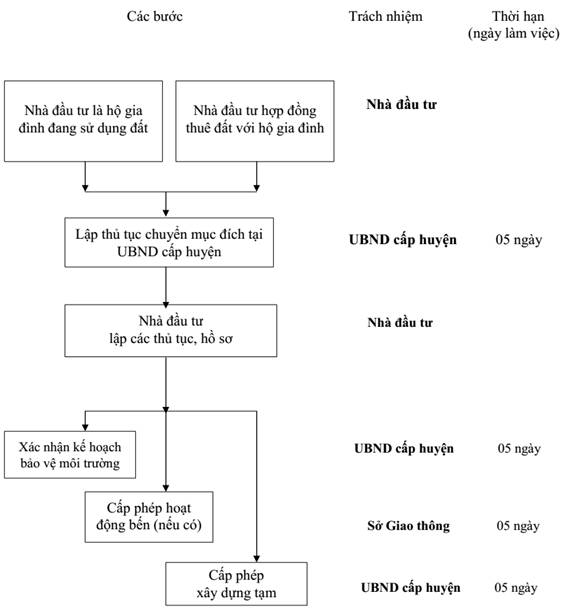 Các bước

Trách nhiệm

Thời hạn (ngày làm việc)

Nhà đầu tư là hộ gia đình đang sử dụng đất

Nhà đầu tư hợp đồng thuê đất với hộ gia đình

Nhà đầu tư

Lập thủ tục chuyển mục đích tại UBND cấp huyện

UBND cấp huyện

05 ngày

Nhà đầu tư lập các thủ tục, hồ sơ

Nhà đầu tư

Xác nhận kế hoạch bảo vệ môi trường

UBND cấp huyện

05 ngày

Cấp phép hoạt động bến (nếu có)

Sở Giao thông

05 ngày

Cấp phép xây dựng tạm

UBND cấp huyện

05 ngày